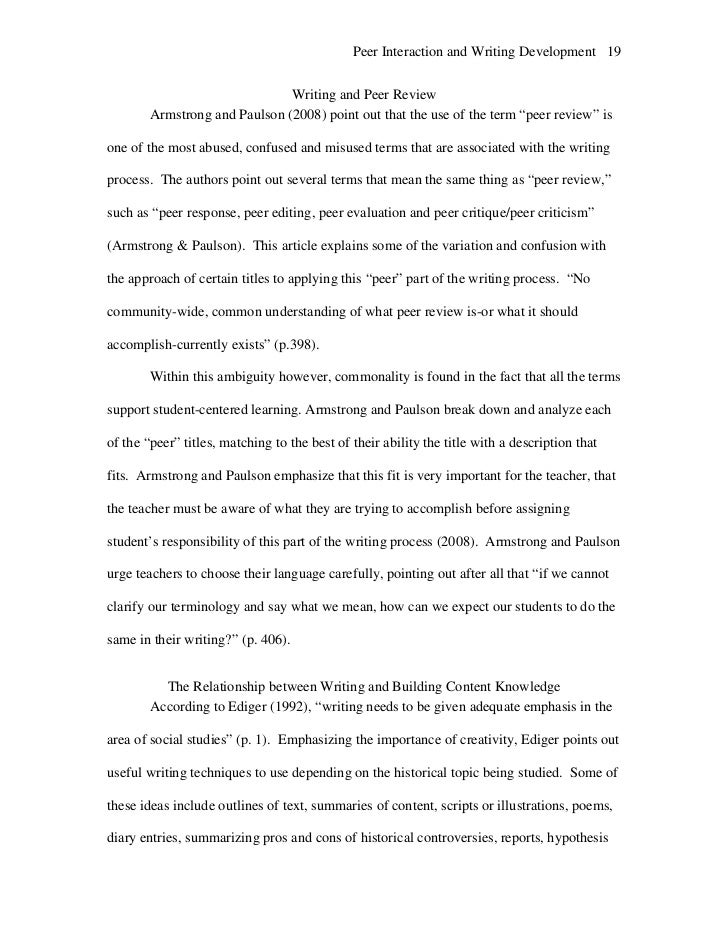 Peer Interaction and Writing Development 19

Writing and Peer Review

Armstrong and Paulson (2008) point out that the use of the term “peer review” is one of the most abused, confused and misused terms that are associated with the writing process. The authors point out several terms that mean the same thing as “peer review,” such as “peer response, peer editing, peer evaluation and peer critique/peer criticism” (Armstrong & Paulson). This article explains some of the variation and confusion with the approach of certain titles to applying this “peer” part of the writing process. “No community-wide, common understanding of what peer review is-or what it should accomplish-currently exists” (p.398).

Within this ambiguity however, commonality is found in the fact that all the terms support student-centered learning. Armstrong and Paulson break down and analyze each of the “peer” titles, matching to the best of their ability the title with a description that fits. Armstrong and Paulson emphasize that this fit is very important for the teacher, that the teacher must be aware of what they are trying to accomplish before assigning student’s responsibility of this part of the writing process (2008). Armstrong and Paulson urge teachers to choose their language carefully, pointing out after all that “if we cannot clarify our terminology and say what we mean, how can we expect our students to do the same in their writing?” (p. 406).

The Relationship between Writing and Building Content Knowledge

According to Ediger (1992), “writing needs to be given adequate emphasis in the area of social studies” (p. 1). Emphasizing the importance of creativity, Ediger points out useful writing techniques to use depending on the historical topic being studied. Some of these ideas include outlines of text, summaries of content, scripts or illustrations, poems, diary entries, summarizing pros and cons of historical controversies, reports, hypothesis